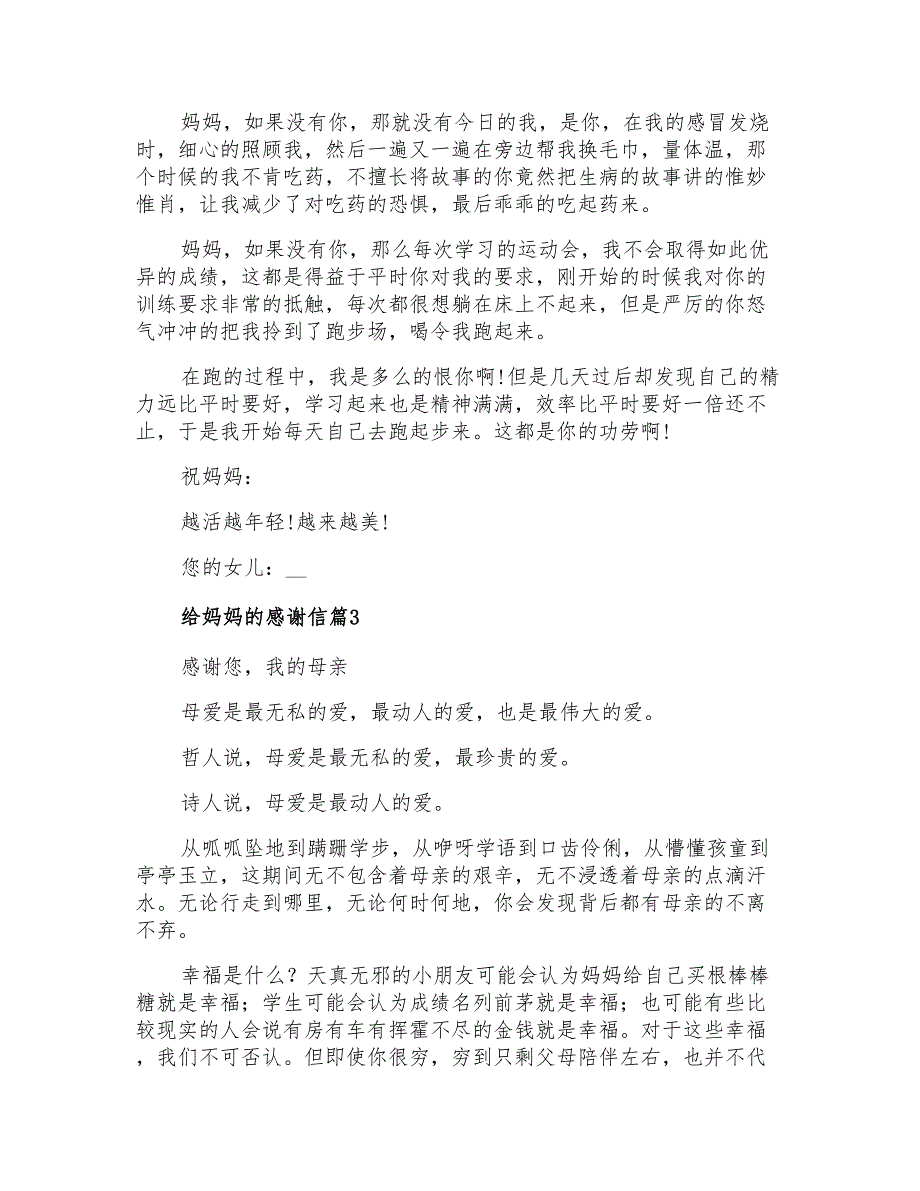 妈妈，如果没有你，那就没有今日的我，是你，在我的感冒发烧时，细心的照顾我，然后一遍又一遍在旁边帮我换毛巾，量体温，那个时候的我不肯吃药，不擅长将故事的你竟然把生病的故事讲的惟妙惟肖，让我减少了对吃药的恐惧，最后乖乖的吃起药来。

妈妈，如果没有你，那么每次学习的运动会，我不会取得如此优异的成绩，这都是得益于平时你对我的要求，刚开始的时候我对你的训练要求非常的抵触，每次都很想躺在床上不起来，但是严厉的你怒气冲冲的把我拎到了跑步场，喝令我跑起来。

在跑的过程中，我是多么的恨你啊!但是几天过后却发现自己的精力远比平时要好，学习起来也是精神满满，效率比平时要好一倍还不止，于是我开始每天自己去跑起步来。这都是你的功劳啊!

祝妈妈：

越活越年轻!越来越美!

您的女儿：__

给妈妈的感谢信篇3

感谢您，我的母亲

母爱是最无私的爱，最动人的爱，也是最伟大的爱。

哲人说，母爱是最无私的爱，最珍贵的爱。

诗人说，母爱是最动人的爱。

从呱呱坠地到蹒跚学步，从咿呀学语到口齿伶俐，从懵懂孩童到亭亭玉立，这期间无不包含着母亲的艰辛，无不浸透着母亲的点滴汗水。无论行走到哪里，无论何时何地，你会发现背后都有母亲的不离不弃。

幸福是什么？天真无邪的小朋友可能会认为妈妈给自己买根棒棒糖就是幸福；学生可能会认为成绩名列前茅就是幸福；也可能有些比较现实的人会说有房有车有挥霍不尽的金钱就是幸福。对于这些幸福，我们不可否认。但即使你很穷，穷到只剩父母陪伴左右，也并不代